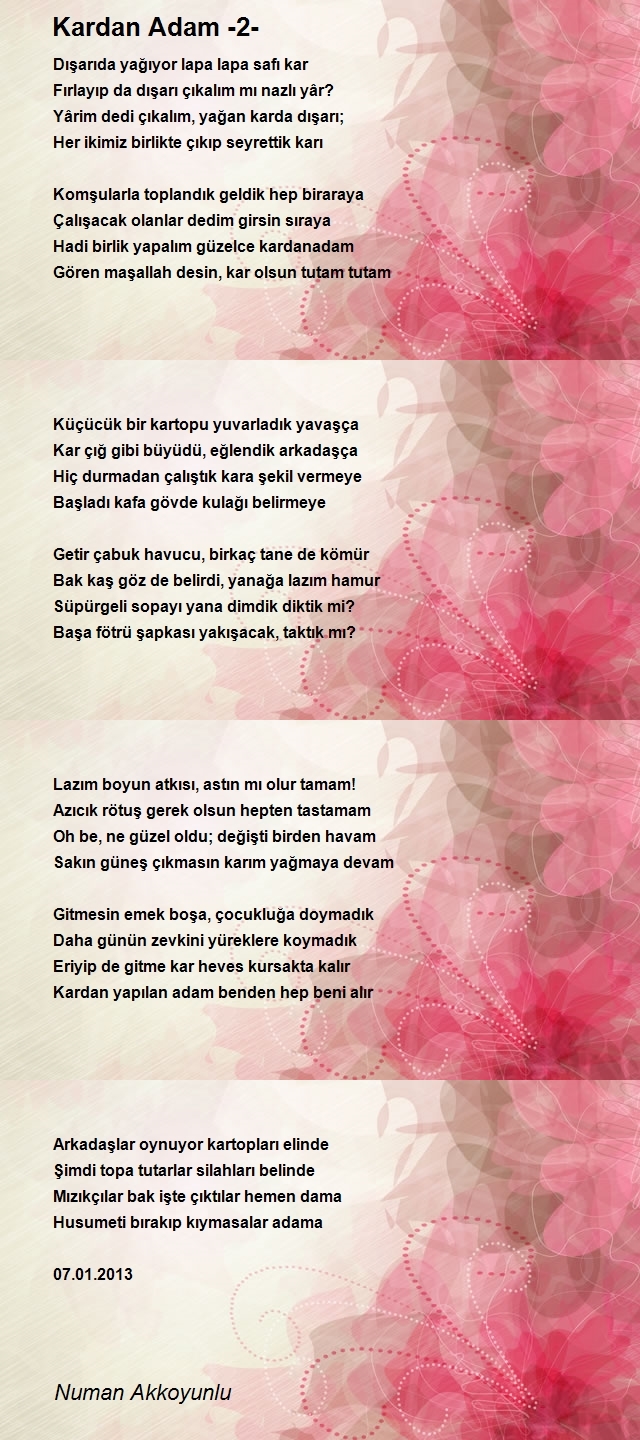 Kardan Adam -2-

Dışarıda yağıyor lapa lapa safı kar
Fırlayıp da dışarı çıkalım mı nazlı yâr?
Yârim dedi çıkalım, yağan karda dışarı;
Her ikimiz birlikte çıkıp seyrettik karı

Komşularla toplandık geldik hep biraraya
Çalışacak olanlar dedim girsin sıraya
Hadi birlik yapalım güzelce kardanadam
Gören maşallah desin, kar olsun tutam tutam

Küçücük bir kartopu yuvarladık yavaşça
Kar çığ gibi büyüdü, eğlendik arkadaşça
Hiç durmadan çalıştık kara şekil vermeye
Başladı kafa gövde kulağı belirmeye

Getir çabuk havucu, birkaç tane de kömür
Bak kaş göz de belirdi, yanağa lazım hamur
Süpürgeli sopayı yana dimdik diktik mi?
Başa fötrü şapkası yakışacak, taktık mı?

Lazım boyun atkısı, astın mı olur tamam!
Azıcık rötuş gerek olsun hepten tastamam
Oh be, ne güzel oldu; değişti birden havam
Sakın güneş çıkmasın karım yağmaya devam

Gitmesin emek boşa, çocukluğa doymadık
Daha günün zevkini yüreklere koymadık
Eriyip de gitme kar heves kursakta kalır
Kardan yapılan adam benden hep beni alır

Arkadaşlar oynuyor kartopları elinde
Şimdi topa tutarlar silahları belinde
Mızıkçılar bak işte çıktılar hemen dama
Husumeti bırakıp kıymasalar adama

07.01.2013

Numan Akkoyunlu